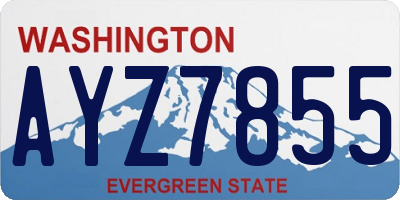 WASHINGTON
AYZ7855
EVERGREEN STATE